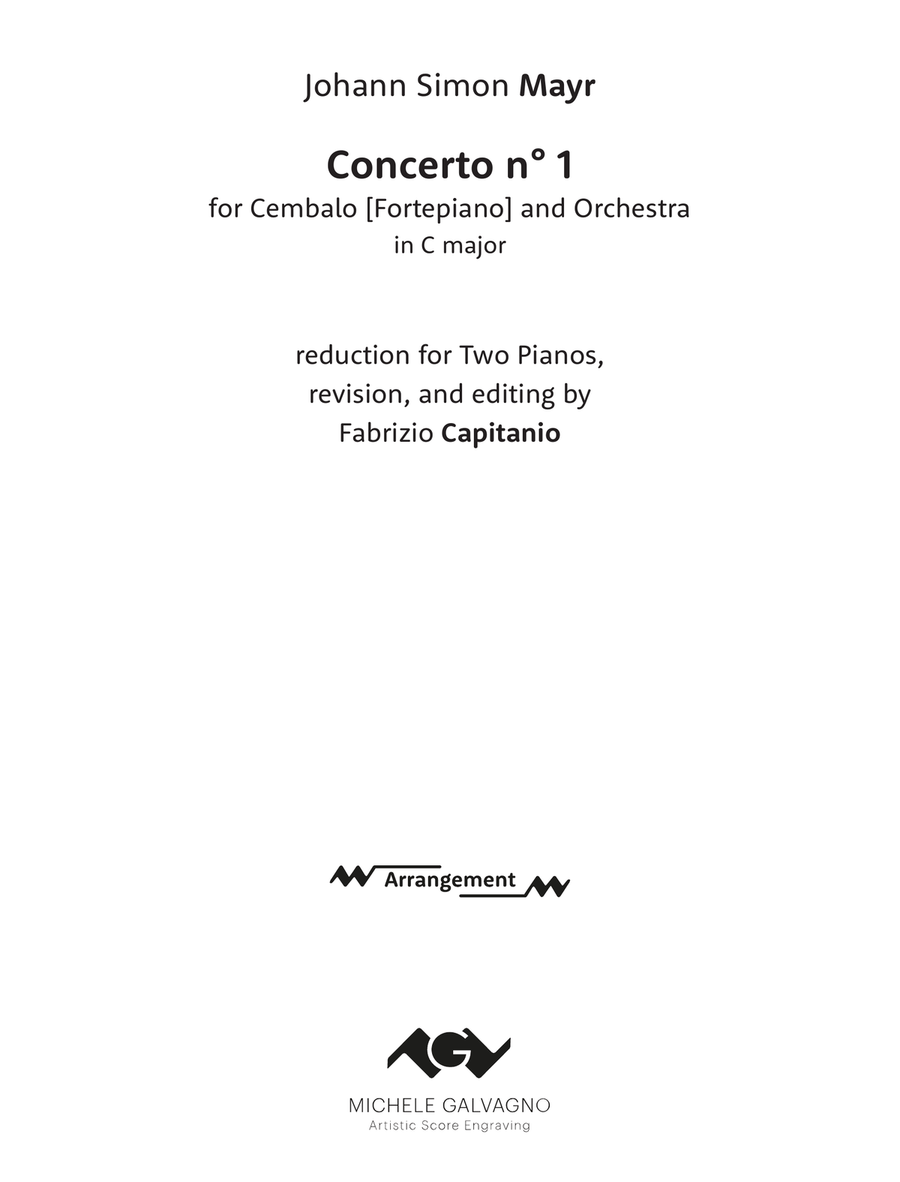 Johann Simon Mayr

Concerto n° 1
for Cembalo [Fortepiano] and Orchestra
in C major

reduction for Two Pianos,
revision, and editing by
Fabrizio Capitanio

Arrangement

MICHELE GALVAGNO
Artistic Score Engraving